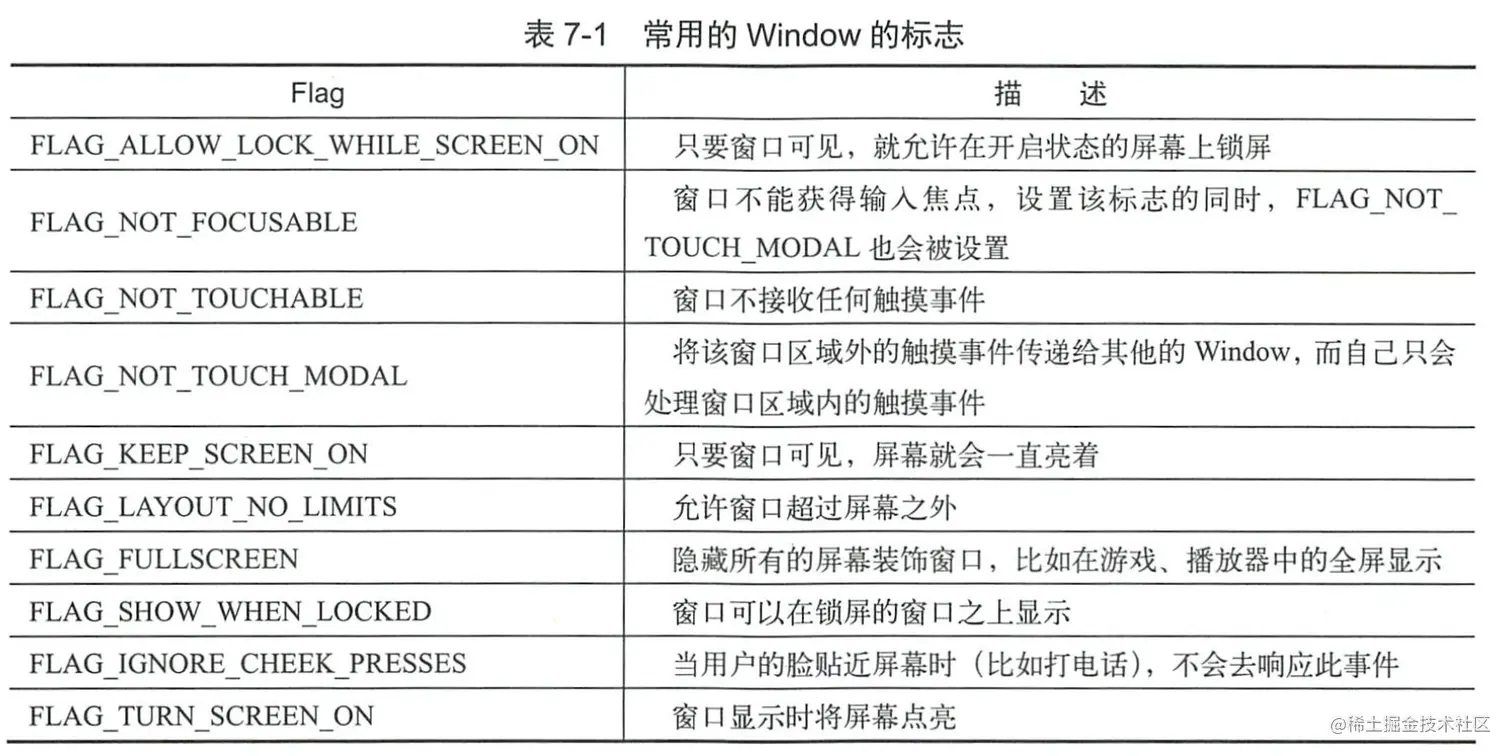 表 7-1 常用的 Window 的标志

| Flag | 描 述 |
|---|---|
| FLAG_ALLOW_LOCK_WHILE_SCREEN_ON | 只要窗口可见，就允许在开启状态的屏幕上锁屏 |
| FLAG_NOT_FOCUSABLE | 窗口不能获得输入焦点，设置该标志的同时，FLAG_NOT_TOUCH_MODAL 也会被设置 |
| FLAG_NOT_TOUCHABLE | 窗口不接收任何触摸事件 |
| FLAG_NOT_TOUCH_MODAL | 将该窗口区域外的触摸事件传递给其他的 Window，而自己只会处理窗口区域内的触摸事件 |
| FLAG_KEEP_SCREEN_ON | 只要窗口可见，屏幕就会一直亮着 |
| FLAG_LAYOUT_NO_LIMITS | 允许窗口超过屏幕之外 |
| FLAG_FULLSCREEN | 隐藏所有的屏幕装饰窗口，比如在游戏、播放器中的全屏显示 |
| FLAG_SHOW_WHEN_LOCKED | 窗口可以在锁屏的窗口之上显示 |
| FLAG_IGNORE_CHEEK_PRESSES | 当用户的脸贴近屏幕时（比如打电话），不会去响应此事件 |
| FLAG_TURN_SCREEN_ON | 窗口显示时将屏幕点亮 |

@稀土掘金技术社区